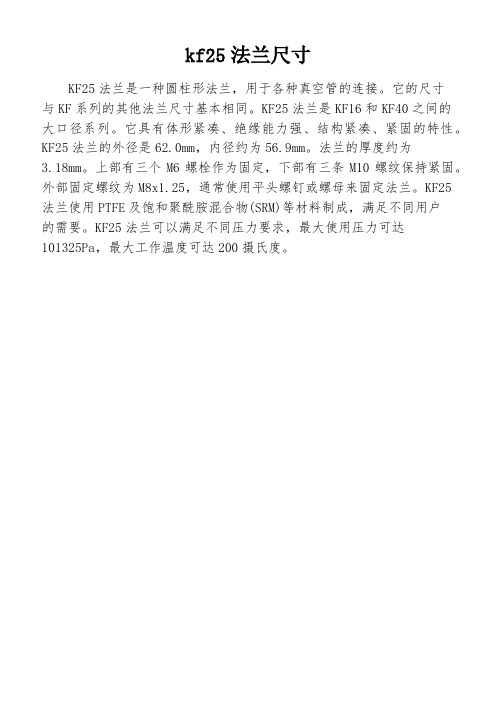 kf25 法兰尺寸

KF25 法兰是一种圆柱形法兰，用于各种真空管的连接。它的尺寸与 KF 系列的其他法兰尺寸基本相同。KF25 法兰是 KF16 和 KF40 之间的大口径系列。它具有体形紧凑、绝缘能力强、结构紧凑、紧固的特性。KF25 法兰的外径是 62.0mm，内径约为 56.9mm。法兰的厚度约为 3.18mm。上部有三个 M6 螺栓作为固定，下部有三条 M10 螺纹保持紧固。外部固定螺纹为 M8x1.25，通常使用平头螺钉或螺母来固定法兰。KF25 法兰使用 PTFE 及饱和聚酰胺混合物(SRM)等材料制成，满足不同用户的需要。KF25 法兰可以满足不同压力要求，最大使用压力可达 101325Pa，最大工作温度可达 200 摄氏度。